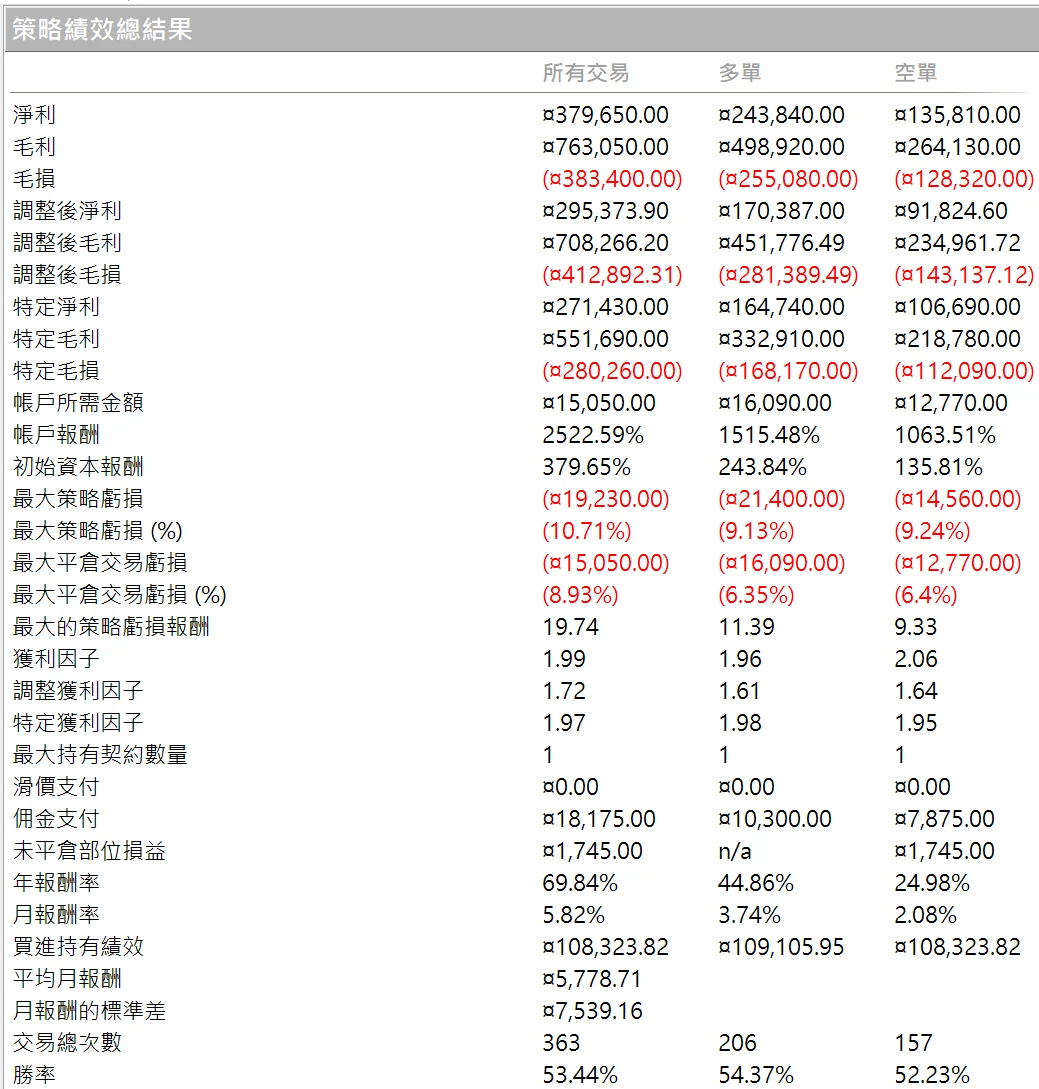 策略績效總結果

| | 所有交易 | 多單 | 空單 |
|---|---|---|---|
| 淨利 | ¤379,650.00 | ¤243,840.00 | ¤135,810.00 |
| 毛利 | ¤763,050.00 | ¤498,920.00 | ¤264,130.00 |
| 毛損 | (¤383,400.00) | (¤255,080.00) | (¤128,320.00) |
| 調整後淨利 | ¤295,373.90 | ¤170,387.00 | ¤91,824.60 |
| 調整後毛利 | ¤708,266.20 | ¤451,776.49 | ¤234,961.72 |
| 調整後毛損 | (¤412,892.31) | (¤281,389.49) | (¤143,137.12) |
| 特定淨利 | ¤271,430.00 | ¤164,740.00 | ¤106,690.00 |
| 特定毛利 | ¤551,690.00 | ¤332,910.00 | ¤218,780.00 |
| 特定毛損 | (¤280,260.00) | (¤168,170.00) | (¤112,090.00) |
| 帳戶所需金額 | ¤15,050.00 | ¤16,090.00 | ¤12,770.00 |
| 帳戶報酬 | 2522.59% | 1515.48% | 1063.51% |
| 初始資本報酬 | 379.65% | 243.84% | 135.81% |
| 最大策略虧損 | (¤19,230.00) | (¤21,400.00) | (¤14,560.00) |
| 最大策略虧損 (%) | (10.71%) | (9.13%) | (9.24%) |
| 最大平倉交易虧損 | (¤15,050.00) | (¤16,090.00) | (¤12,770.00) |
| 最大平倉交易虧損 (%) | (8.93%) | (6.35%) | (6.4%) |
| 最大的策略虧損報酬 | 19.74 | 11.39 | 9.33 |
| 獲利因子 | 1.99 | 1.96 | 2.06 |
| 調整獲利因子 | 1.72 | 1.61 | 1.64 |
| 特定獲利因子 | 1.97 | 1.98 | 1.95 |
| 最大持有契約數量 | 1 | 1 | 1 |
| 滑價支付 | ¤0.00 | ¤0.00 | ¤0.00 |
| 佣金支付 | ¤18,175.00 | ¤10,300.00 | ¤7,875.00 |
| 未平倉部位損益 | ¤1,745.00 | n/a | ¤1,745.00 |
| 年報酬率 | 69.84% | 44.86% | 24.98% |
| 月報酬率 | 5.82% | 3.74% | 2.08% |
| 買進持有績效 | ¤108,323.82 | ¤109,105.95 | ¤108,323.82 |
| 平均月報酬 | ¤5,778.71 | | |
| 月報酬的標準差 | ¤7,539.16 | | |
| 交易總次數 | 363 | 206 | 157 |
| 勝率 | 53.44% | 54.37% | 52.23% |